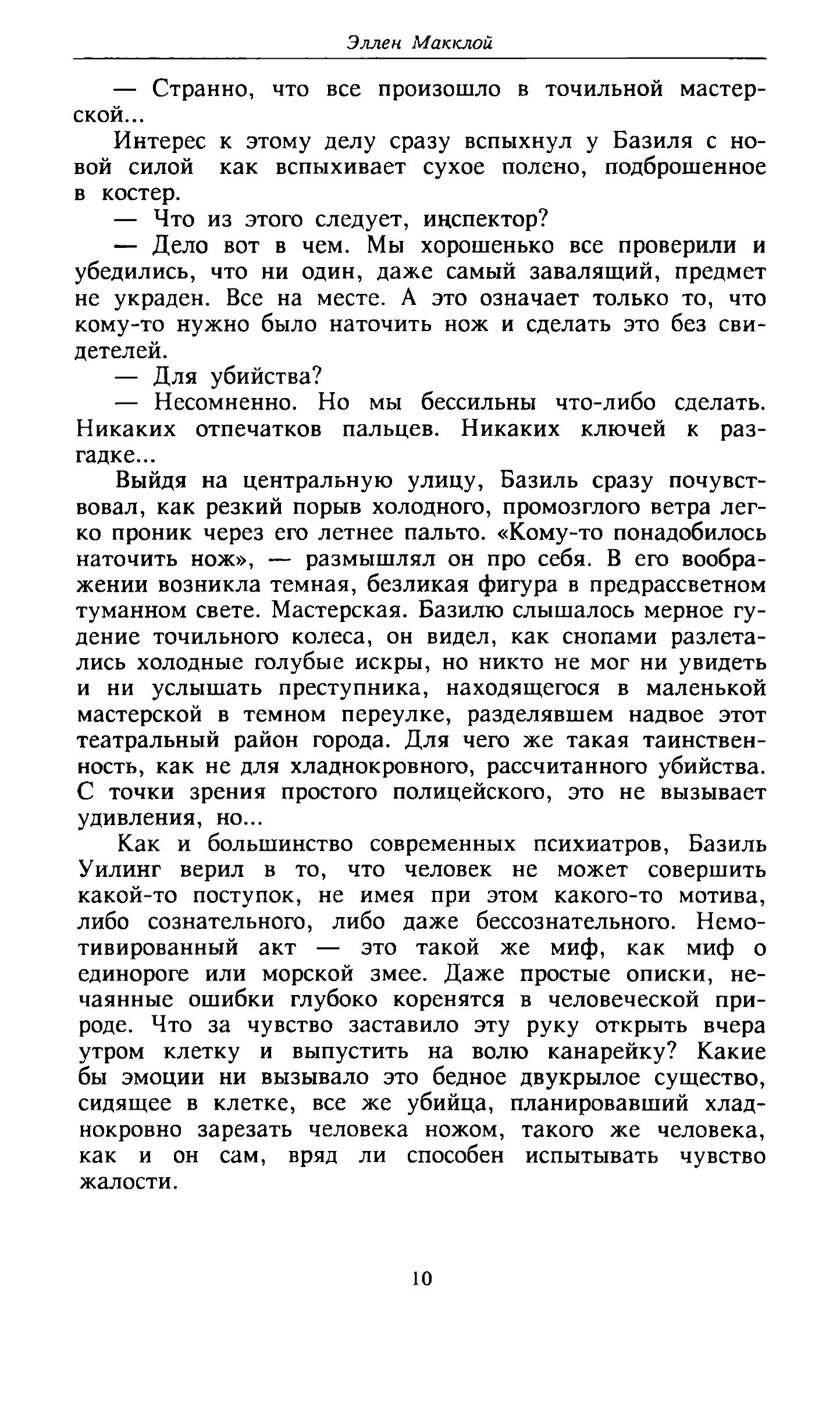 Эллен Макклой

— Странно, что все произошло в точильной мастерской...

Интерес к этому делу сразу вспыхнул у Базиля с новой силой как вспыхивает сухое полено, подброшенное в костер.

— Что из этого следует, инспектор?

— Дело вот в чем. Мы хорошенько все проверили и убедились, что ни один, даже самый завалящий, предмет не украден. Все на месте. А это означает только то, что кому-то нужно было наточить нож и сделать это без свидетелей.

— Для убийства?

— Несомненно. Но мы бессильны что-либо сделать. Никаких отпечатков пальцев. Никаких ключей к разгадке...

Выйдя на центральную улицу, Базиль сразу почувствовал, как резкий порыв холодного, промозглого ветра легко проник через его летнее пальто. «Кому-то понадобилось наточить нож», — размышлял он про себя. В его воображении возникла темная, безликая фигура в предрассветном туманном свете. Мастерская. Базилю слышалось мерное гудение точильного колеса, он видел, как снопами разлетались холодные голубые искры, но никто не мог ни увидеть и ни услышать преступника, находящегося в маленькой мастерской в темном переулке, разделявшем надвое этот театральный район города. Для чего же такая таинственность, как не для хладнокровного, рассчитанного убийства. С точки зрения простого полицейского, это не вызывает удивления, но...

Как и большинство современных психиатров, Базиль Уилинг верил в то, что человек не может совершить какой-то поступок, не имея при этом какого-то мотива, либо сознательного, либо даже бессознательного. Немотивированный акт — это такой же миф, как миф о единороге или морской змее. Даже простые описки, нечаянные ошибки глубоко коренятся в человеческой природе. Что за чувство заставило эту руку открыть вчера утром клетку и выпустить на волю канарейку? Какие бы эмоции ни вызывало это бедное двукрылое существо, сидящее в клетке, все же убийца, планировавший хладнокровно зарезать человека ножом, такого же человека, как и он сам, вряд ли способен испытывать чувство жалости.

10